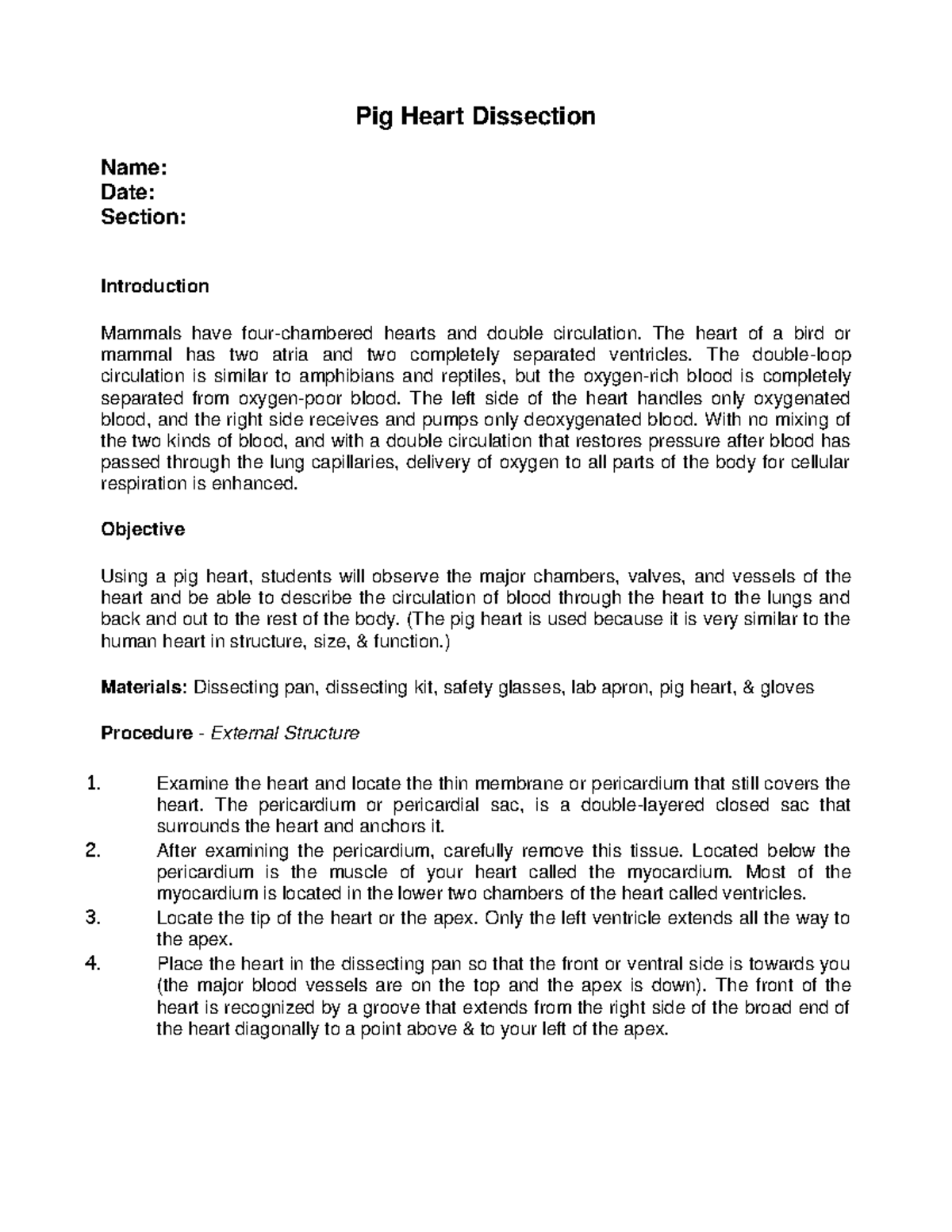 Pig Heart Dissection

Name:
Date:
Section:

Introduction

Mammals have four-chambered hearts and double circulation. The heart of a bird or mammal has two atria and two completely separated ventricles. The double-loop circulation is similar to amphibians and reptiles, but the oxygen-rich blood is completely separated from oxygen-poor blood. The left side of the heart handles only oxygenated blood, and the right side receives and pumps only deoxygenated blood. With no mixing of the two kinds of blood, and with a double circulation that restores pressure after blood has passed through the lung capillaries, delivery of oxygen to all parts of the body for cellular respiration is enhanced.

Objective

Using a pig heart, students will observe the major chambers, valves, and vessels of the heart and be able to describe the circulation of blood through the heart to the lungs and back and out to the rest of the body. (The pig heart is used because it is very similar to the human heart in structure, size, & function.)

Materials: Dissecting pan, dissecting kit, safety glasses, lab apron, pig heart, & gloves

Procedure - External Structure

1. Examine the heart and locate the thin membrane or pericardium that still covers the heart. The pericardium or pericardial sac, is a double-layered closed sac that surrounds the heart and anchors it.
2. After examining the pericardium, carefully remove this tissue. Located below the pericardium is the muscle of your heart called the myocardium. Most of the myocardium is located in the lower two chambers of the heart called ventricles.
3. Locate the tip of the heart or the apex. Only the left ventricle extends all the way to the apex.
4. Place the heart in the dissecting pan so that the front or ventral side is towards you (the major blood vessels are on the top and the apex is down). The front of the heart is recognized by a groove that extends from the right side of the broad end of the heart diagonally to a point above & to your left of the apex.